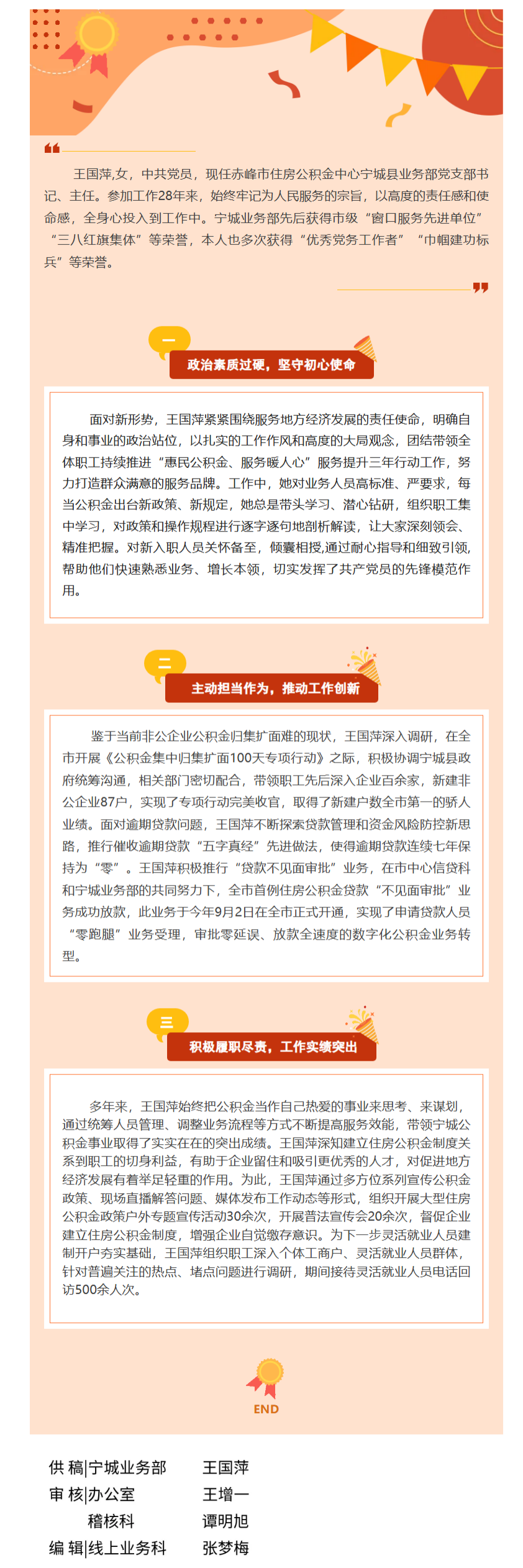 王国萍,女，中共党员，现任赤峰市住房公积金中心宁城县业务部党支部书记、主任。参加工作28年来，始终牢记为人民服务的宗旨，以高度的责任感和使命感，全身心投入到工作中。宁城业务部先后获得市级“窗口服务先进单位”“三八红旗集体”等荣誉，本人也多次获得“优秀党务工作者”“巾帼建功标兵”等荣誉。

一

政治素质过硬，坚守初心使命

面对新形势，王国萍紧紧围绕服务地方经济发展的责任使命，明确自身和事业的政治站位，以扎实的工作作风和高度的大局观念，团结带领全体职工持续推进“惠民公积金、服务暖人心”服务提升三年行动工作，努力打造群众满意的服务品牌。工作中，她对业务人员高标准、严要求，每当公积金出台新政策、新规定，她总是带头学习、潜心钻研，组织职工集中学习，对政策和操作规程进行逐字逐句地剖析解读，让大家深刻领会、精准把握。对新入职人员关怀备至，倾囊相授,通过耐心指导和细致引领，帮助他们快速熟悉业务、增长本领，切实发挥了共产党员的先锋模范作用。

二

主动担当作为，推动工作创新

鉴于当前非公企业公积金归集扩面难的现状，王国萍深入调研，在全市开展《公积金集中归集扩面100天专项行动》之际，积极协调宁城县政府统筹沟通，相关部门密切配合，带领职工先后深入企业百余家，新建非公企业87户，实现了专项行动完美收官，取得了新建户数全市第一的骄人业绩。面对逾期贷款问题，王国萍不断探索贷款管理和资金风险防控新思路，推行催收逾期贷款“五字真经”先进做法，使得逾期贷款连续七年保持为“零”。王国萍积极推行“贷款不见面审批”业务，在市中心信贷科和宁城业务部的共同努力下，全市首例住房公积金贷款“不见面审批”业务成功放款，此业务于今年9月2日在全市正式开通，实现了申请贷款人员“零跑腿”业务受理，审批零延误、放款全速度的数字化公积金业务转型。

三

积极履职尽责，工作实绩突出

多年来，王国萍始终把公积金当作自己热爱的事业来思考、来谋划，通过统筹人员管理、调整业务流程等方式不断提高服务效能，带领宁城公积金事业取得了实实在在的突出成绩。王国萍深知建立住房公积金制度关系到职工的切身利益，有助于企业留住和吸引更优秀的人才，对促进地方经济发展有着举足轻重的作用。为此，王国萍通过多方位系列宣传公积金政策、现场直播解答问题、媒体发布工作动态等形式，组织开展大型住房公积金政策户外专题宣传活动30余次，开展普法宣传会20余次，督促企业建立住房公积金制度，增强企业自觉缴存意识。为下一步灵活就业人员建制开户夯实基础，王国萍组织职工深入个体工商户、灵活就业人员群体，针对普遍关注的热点、堵点问题进行调研，期间接待灵活就业人员电话回访500余人次。

END

供 稿|宁城业务部 王国萍
审 核|办公室 王增一
稽核科 谭明旭
编 辑|线上业务科 张梦梅